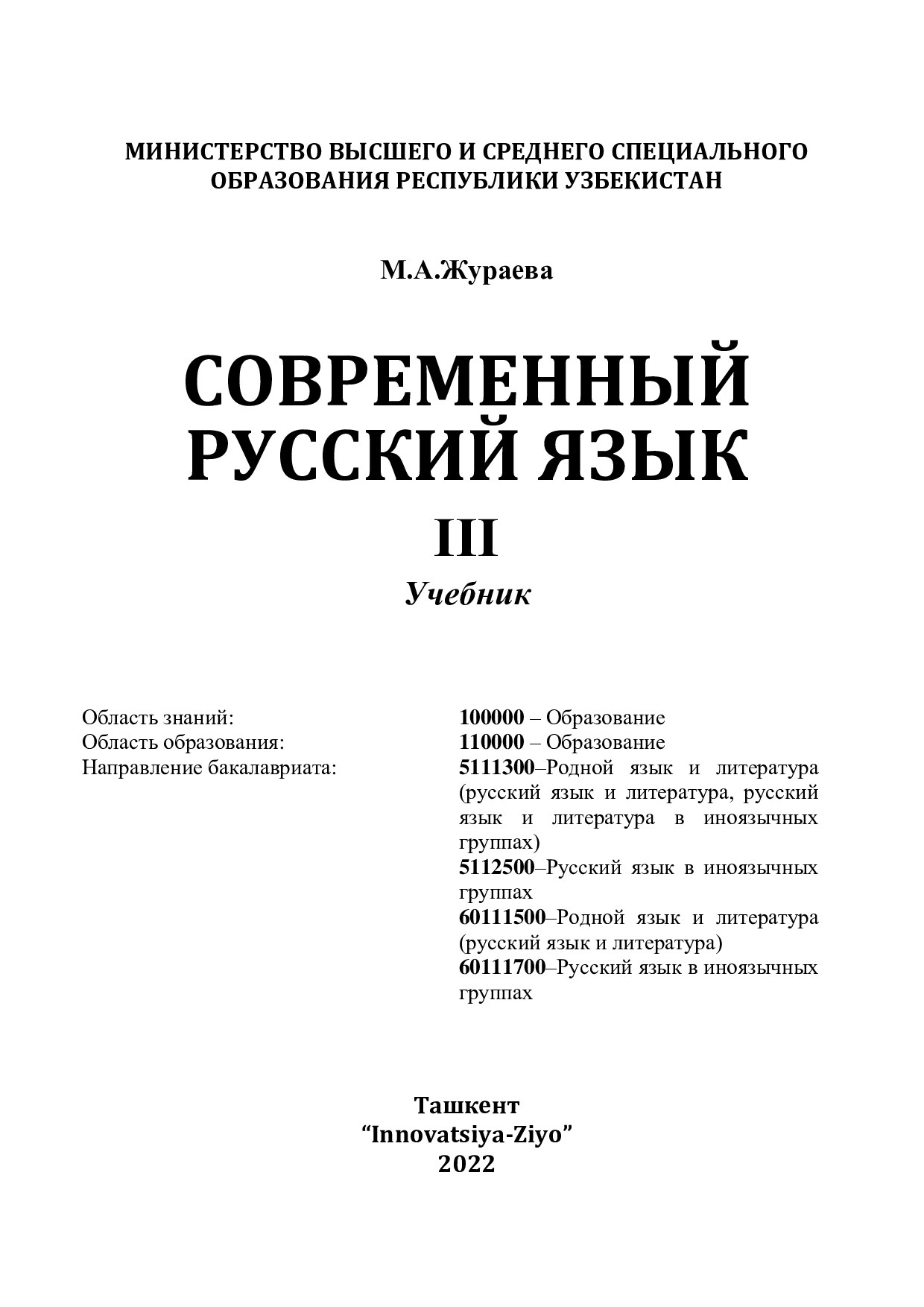 МИНИСТЕРСТВО ВЫСШЕГО И СРЕДНЕГО СПЕЦИАЛЬНОГО ОБРАЗОВАНИЯ РЕСПУБЛИКИ УЗБЕКИСТАН

М.А.Жураева

СОВРЕМЕННЫЙ РУССКИЙ ЯЗЫК

III

Учебник

Область знаний:

Область образования:

Направление бакалавриата:

100000 – Образование

110000 – Образование

5111300–Родной язык и литература (русский язык и литература, русский язык и литература в иноязычных группах)

5112500–Русский язык в иноязычных группах

60111500–Родной язык и литература (русский язык и литература)

60111700–Русский язык в иноязычных группах

Ташкент
“Innovatsiya-Ziyo”
2022